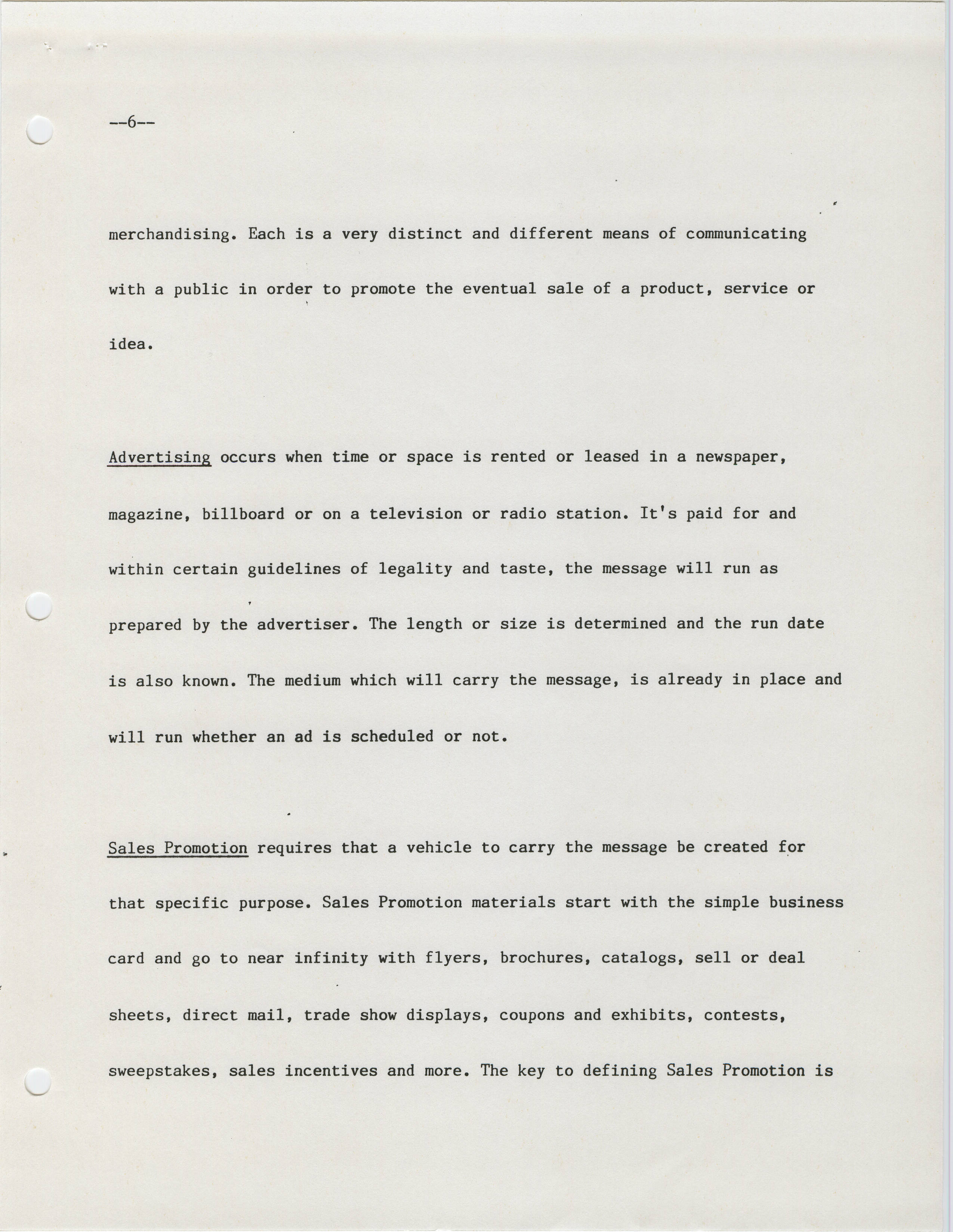 --6--

merchandising. Each is a very distinct and different means of communicating with a public in order to promote the eventual sale of a product, service or idea.

Advertising occurs when time or space is rented or leased in a newspaper, magazine, billboard or on a television or radio station. It's paid for and within certain guidelines of legality and taste, the message will run as prepared by the advertiser. The length or size is determined and the run date is also known. The medium which will carry the message, is already in place and will run whether an ad is scheduled or not.

Sales Promotion requires that a vehicle to carry the message be created for that specific purpose. Sales Promotion materials start with the simple business card and go to near infinity with flyers, brochures, catalogs, sell or deal sheets, direct mail, trade show displays, coupons and exhibits, contests, sweepstakes, sales incentives and more. The key to defining Sales Promotion is